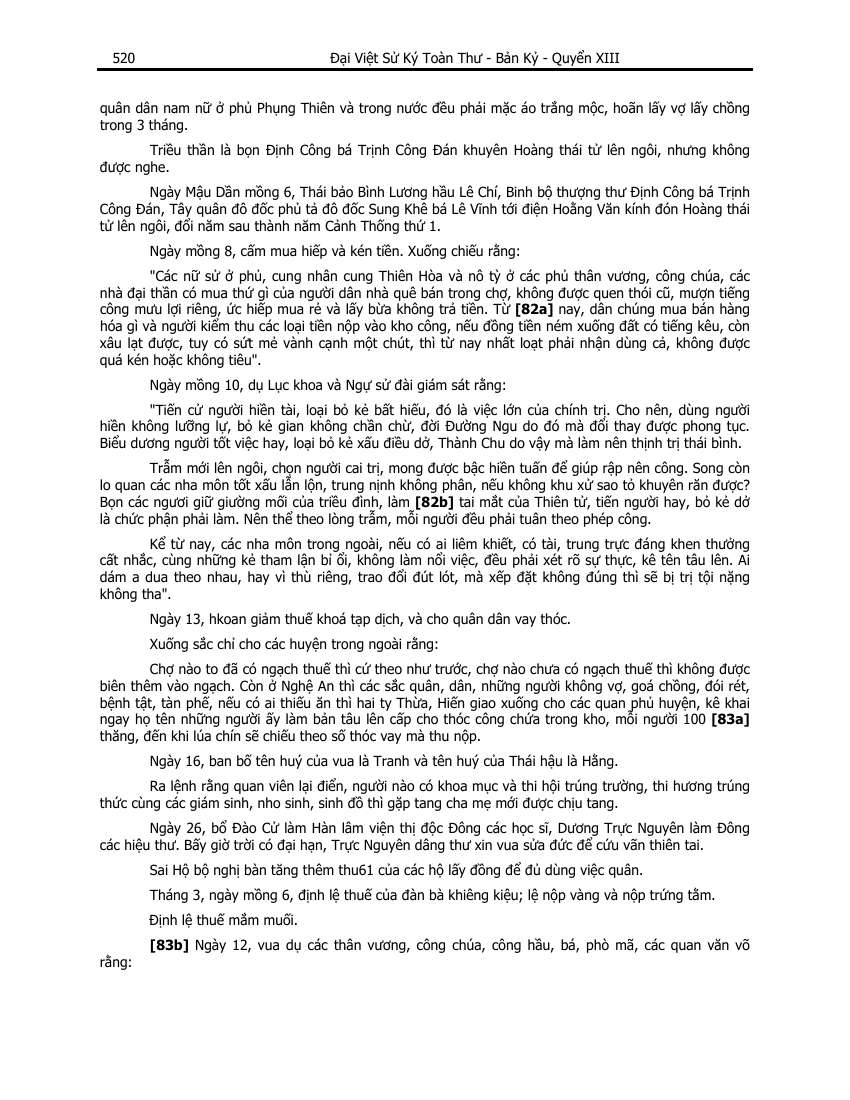 520 Đại Việt Sử Ký Toàn Thư - Bản Kỷ - Quyển XIII

quân dân nam nữ ở phủ Phụng Thiên và trong nước đều phải mặc áo trắng mộc, hoãn lấy vợ lấy chồng trong 3 tháng.

Triều thần là bọn Định Công bá Trịnh Công Đán khuyên Hoàng thái tử lên ngôi, nhưng không được nghe.

Ngày Mậu Dần mồng 6, Thái bảo Bình Lương hầu Lê Chí, Binh bộ thượng thư Định Công bá Trịnh Công Đán, Tây quân đô đốc phủ tả đô đốc Sung Khê bá Lê Vĩnh tới điện Hoằng Văn kính đón Hoàng thái tử lên ngôi, đổi năm sau thành năm Cảnh Thống thứ 1.

Ngày mồng 8, cấm mua hiếp và kén tiền. Xuống chiếu rằng:

"Các nữ sử ở phủ, cung nhân cung Thiên Hòa và nô tỳ ở các phủ thân vương, công chúa, các nhà đại thần có mua thứ gì của người dân nhà quê bán trong chợ, không được quen thói cũ, mượn tiếng công mưu lợi riêng, ức hiếp mua rẻ và lấy bừa không trả tiền. Từ **[82a]** nay, dân chúng mua bán hàng hóa gì và người kiểm thu các loại tiền nộp vào kho công, nếu đồng tiền ném xuống đất có tiếng kêu, còn xâu lạt được, tuy có sứt mẻ vành cạnh một chút, thì từ nay nhất loạt phải nhận dùng cả, không được quá kén hoặc không tiêu".

Ngày mồng 10, dụ Lục khoa và Ngự sử đài giám sát rằng:

"Tiến cử người hiền tài, loại bỏ kẻ bất hiếu, đó là việc lớn của chính trị. Cho nên, dùng người hiền không lưỡng lự, bỏ kẻ gian không chần chừ, đời Đường Ngu do đó mà đổi thay được phong tục. Biểu dương người tốt việc hay, loại bỏ kẻ xấu điều dở, Thành Chu do vậy mà làm nên thịnh trị thái bình.

Trẫm mới lên ngôi, chọn người cai trị, mong được bậc hiền tuấn để giúp rập nên công. Song còn lo quan các nha môn tốt xấu lẫn lộn, trung nịnh không phân, nếu không khu xử sao tỏ khuyên răn được? Bọn các ngươi giữ giường mối của triều đình, làm **[82b]** tai mắt của Thiên tử, tiến người hay, bỏ kẻ dở là chức phận phải làm. Nên thể theo lòng trẫm, mỗi người đều phải tuân theo phép công.

Kể từ nay, các nha môn trong ngoài, nếu có ai liêm khiết, có tài, trung trực đáng khen thưởng cất nhắc, cùng những kẻ tham lận bỉ ổi, không làm nổi việc, đều phải xét rõ sự thực, kê tên tâu lên. Ai dám a dua theo nhau, hay vì thù riêng, trao đổi đút lót, mà xếp đặt không đúng thì sẽ bị trị tội nặng không tha".

Ngày 13, hkoan giảm thuế khoá tạp dịch, và cho quân dân vay thóc.

Xuống sắc chỉ cho các huyện trong ngoài rằng:

Chợ nào to đã có ngạch thuế thì cứ theo như trước, chợ nào chưa có ngạch thuế thì không được biên thêm vào ngạch. Còn ở Nghệ An thì các sắc quân, dân, những người không vợ, goá chồng, đói rét, bệnh tật, tàn phế, nếu có ai thiếu ăn thì hai ty Thừa, Hiến giao xuống cho các quan phủ huyện, kê khai ngay họ tên những người ấy làm bản tâu lên cấp cho thóc công chứa trong kho, mỗi người 100 **[83a]** thăng, đến khi lúa chín sẽ chiếu theo số thóc vay mà thu nộp.

Ngày 16, ban bố tên huý của vua là Tranh và tên huý của Thái hậu là Hằng.

Ra lệnh rằng quan viên lại điển, người nào có khoa mục và thi hội trúng trường, thi hương trúng thức cùng các giám sinh, nho sinh, sinh đồ thì gặp tang cha mẹ mới được chịu tang.

Ngày 26, bổ Đào Cử làm Hàn lâm viện thị độc Đông các học sĩ, Dương Trực Nguyên làm Đông các hiệu thư. Bấy giờ trời có đại hạn, Trực Nguyên dâng thư xin vua sửa đức để cứu vãn thiên tai.

Sai Hộ bộ nghị bàn tăng thêm thu61 của các hộ lấy đồng để đủ dùng việc quân.

Tháng 3, ngày mồng 6, định lệ thuế của đàn bà khiêng kiệu; lệ nộp vàng và nộp trứng tằm.

Định lệ thuế mắm muối.

**[83b]** Ngày 12, vua dụ các thân vương, công chúa, công hầu, bá, phò mã, các quan văn võ rằng: